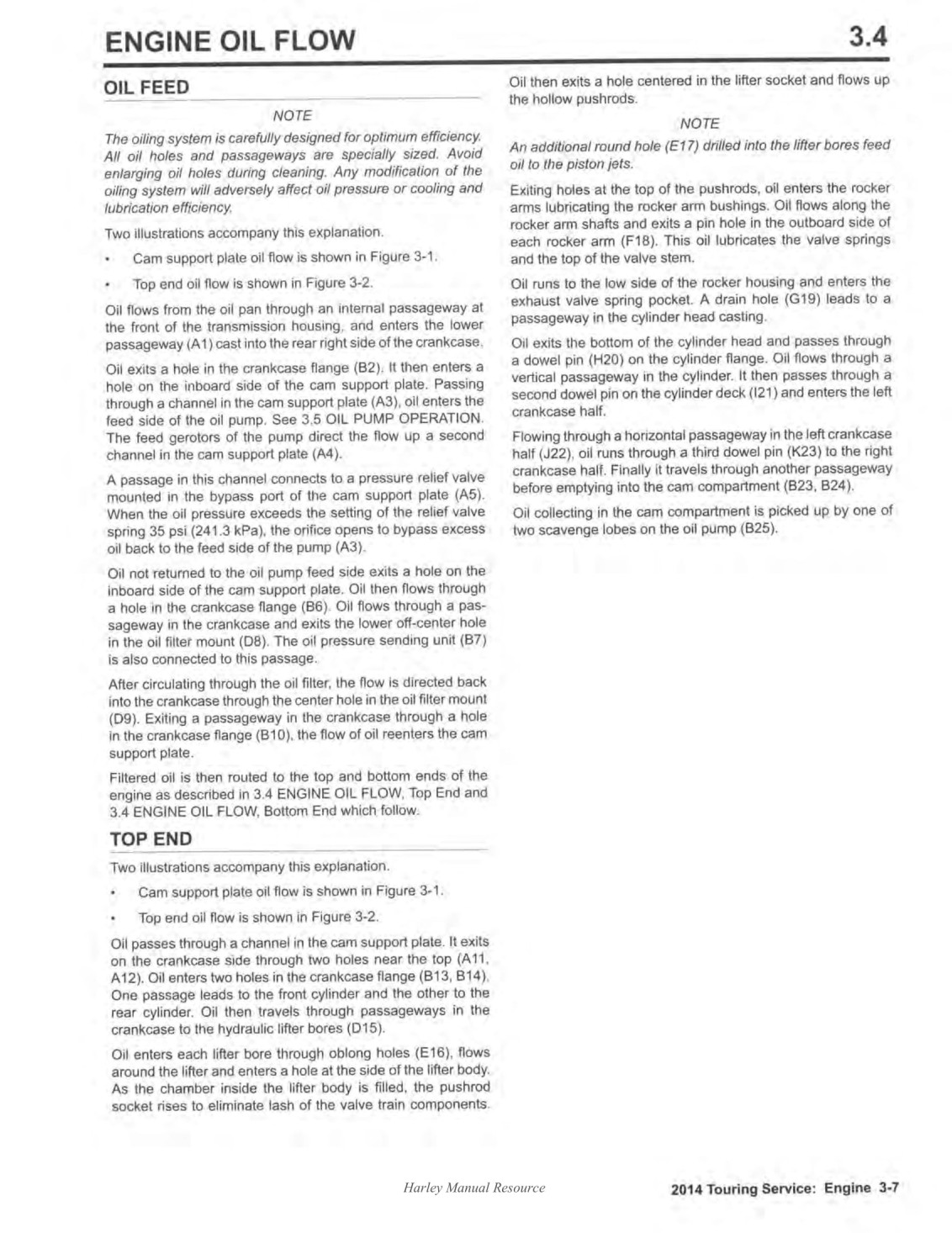 ENGINE OIL FLOW

3.4

OIL FEED

NOTE

The oiling system is carefully designed for optimum efficiency. All oil holes and passageways are specially sized. Avoid enlarging oil holes during cleaning. Any modification of the oiling system will adversely affect oil pressure or cooling and lubrication efficiency.

Two illustrations accompany this explanation.

• Cam support plate oil flow is shown in Figure 3-1.

• Top end oil flow is shown in Figure 3-2.

Oil flows from the oil pan through an internal passageway at the front of the transmission housing, and enters the lower passageway (A1) cast into the rear right side of the crankcase.

Oil exits a hole in the crankcase flange (B2). It then enters a hole on the inboard side of the cam support plate. Passing through a channel in the cam support plate (A3), oil enters the feed side of the oil pump. See 3.5 OIL PUMP OPERATION. The feed gerotors of the pump direct the flow up a second channel in the cam support plate (A4).

A passage in this channel connects to a pressure relief valve mounted in the bypass port of the cam support plate (A5). When the oil pressure exceeds the setting of the relief valve spring 35 psi (241.3 kPa), the orifice opens to bypass excess oil back to the feed side of the pump (A3).

Oil not returned to the oil pump feed side exits a hole on the inboard side of the cam support plate. Oil then flows through a hole in the crankcase flange (B6). Oil flows through a passageway in the crankcase and exits the lower off-center hole in the oil filter mount (D8). The oil pressure sending unit (B7) is also connected to this passage.

After circulating through the oil filter, the flow is directed back into the crankcase through the center hole in the oil filter mount (D9). Exiting a passageway in the crankcase through a hole in the crankcase flange (B10), the flow of oil reenters the cam support plate.

Filtered oil is then routed to the top and bottom ends of the engine as described in 3.4 ENGINE OIL FLOW, Top End and 3.4 ENGINE OIL FLOW, Bottom End which follow.

TOP END

Two illustrations accompany this explanation.

• Cam support plate oil flow is shown in Figure 3-1.

• Top end oil flow is shown in Figure 3-2.

Oil passes through a channel in the cam support plate. It exits on the crankcase side through two holes near the top (A11, A12). Oil enters two holes in the crankcase flange (B13, B14). One passage leads to the front cylinder and the other to the rear cylinder. Oil then travels through passageways in the crankcase to the hydraulic lifter bores (D15).

Oil enters each lifter bore through oblong holes (E16), flows around the lifter and enters a hole at the side of the lifter body. As the chamber inside the lifter body is filled, the pushrod socket rises to eliminate lash of the valve train components.

Oil then exits a hole centered in the lifter socket and flows up the hollow pushrods.

NOTE

An additional round hole (E17) drilled into the lifter bores feed oil to the piston jets.

Exiting holes at the top of the pushrods, oil enters the rocker arms lubricating the rocker arm bushings. Oil flows along the rocker arm shafts and exits a pin hole in the outboard side of each rocker arm (F18). This oil lubricates the valve springs and the top of the valve stem.

Oil runs to the low side of the rocker housing and enters the exhaust valve spring pocket. A drain hole (G19) leads to a passageway in the cylinder head casting.

Oil exits the bottom of the cylinder head and passes through a dowel pin (H20) on the cylinder flange. Oil flows through a vertical passageway in the cylinder. It then passes through a second dowel pin on the cylinder deck (I21) and enters the left crankcase half.

Flowing through a horizontal passageway in the left crankcase half (J22), oil runs through a third dowel pin (K23) to the right crankcase half. Finally it travels through another passageway before emptying into the cam compartment (B23, B24).

Oil collecting in the cam compartment is picked up by one of two scavenge lobes on the oil pump (B25).

Harley Manual Resource

2014 Touring Service: Engine 3-7